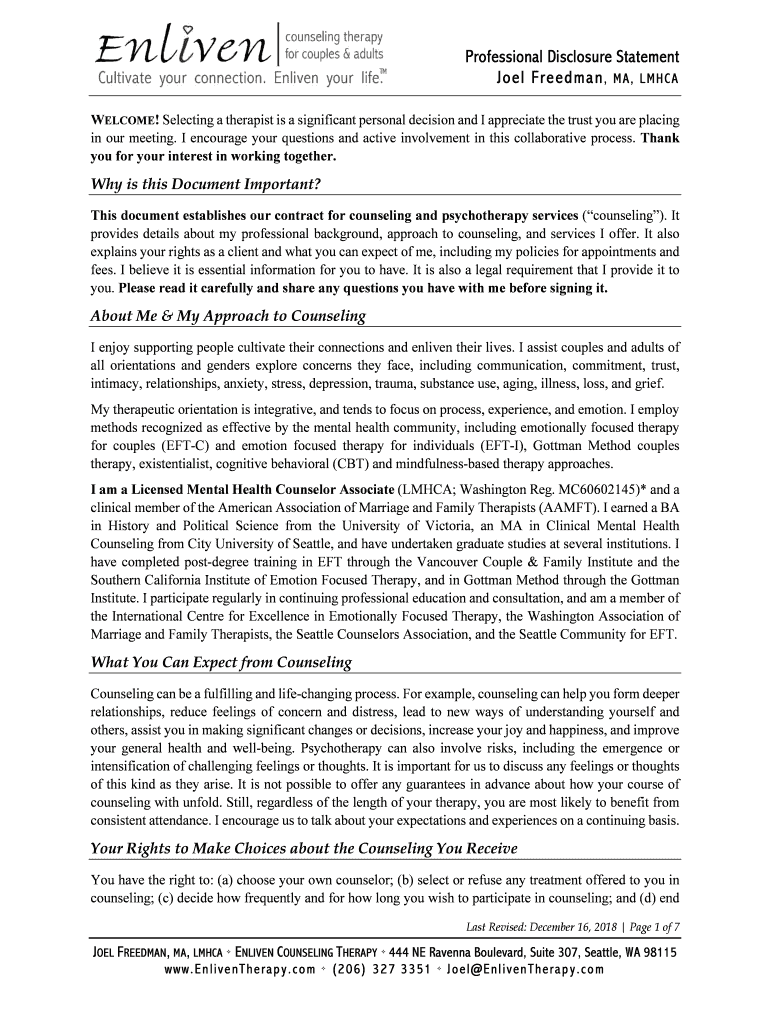 Enliven | counseling therapy for couples & adults
Cultivate your connection. Enliven your life.™

Professional Disclosure Statement
Joel Freedman, MA, LMHCA

WELCOME! Selecting a therapist is a significant personal decision and I appreciate the trust you are placing in our meeting. I encourage your questions and active involvement in this collaborative process. Thank you for your interest in working together.

Why is this Document Important?

This document establishes our contract for counseling and psychotherapy services ("counseling"). It provides details about my professional background, approach to counseling, and services I offer. It also explains your rights as a client and what you can expect of me, including my policies for appointments and fees. I believe it is essential information for you to have. It is also a legal requirement that I provide it to you. Please read it carefully and share any questions you have with me before signing it.

About Me & My Approach to Counseling

I enjoy supporting people cultivate their connections and enliven their lives. I assist couples and adults of all orientations and genders explore concerns they face, including communication, commitment, trust, intimacy, relationships, anxiety, stress, depression, trauma, substance use, aging, illness, loss, and grief.

My therapeutic orientation is integrative, and tends to focus on process, experience, and emotion. I employ methods recognized as effective by the mental health community, including emotionally focused therapy for couples (EFT-C) and emotion focused therapy for individuals (EFT-I), Gottman Method couples therapy, existentialist, cognitive behavioral (CBT) and mindfulness-based therapy approaches.

I am a Licensed Mental Health Counselor Associate (LMHCA; Washington Reg. MC60602145)* and a clinical member of the American Association of Marriage and Family Therapists (AAMFT). I earned a BA in History and Political Science from the University of Victoria, an MA in Clinical Mental Health Counseling from City University of Seattle, and have undertaken graduate studies at several institutions. I have completed post-degree training in EFT through the Vancouver Couple & Family Institute and the Southern California Institute of Emotion Focused Therapy, and in Gottman Method through the Gottman Institute. I participate regularly in continuing professional education and consultation, and am a member of the International Centre for Excellence in Emotionally Focused Therapy, the Washington Association of Marriage and Family Therapists, the Seattle Counselors Association, and the Seattle Community for EFT.

What You Can Expect from Counseling

Counseling can be a fulfilling and life-changing process. For example, counseling can help you form deeper relationships, reduce feelings of concern and distress, lead to new ways of understanding yourself and others, assist you in making significant changes or decisions, increase your joy and happiness, and improve your general health and well-being. Psychotherapy can also involve risks, including the emergence or intensification of challenging feelings or thoughts. It is important for us to discuss any feelings or thoughts of this kind as they arise. It is not possible to offer any guarantees in advance about how your course of counseling with unfold. Still, regardless of the length of your therapy, you are most likely to benefit from consistent attendance. I encourage us to talk about your expectations and experiences on a continuing basis.

Your Rights to Make Choices about the Counseling You Receive

You have the right to: (a) choose your own counselor; (b) select or refuse any treatment offered to you in counseling; (c) decide how frequently and for how long you wish to participate in counseling; and (d) end

Last Revised: December 16, 2018 | Page 1 of 7

JOEL FREEDMAN, MA, LMHCA ◦ ENLIVEN COUNSELING THERAPY ◦ 444 NE Ravenna Boulevard, Suite 307, Seattle, WA 98115
www.EnlivenTherapy.com ◦ (206) 327 3351 ◦ Joel@EnlivenTherapy.com